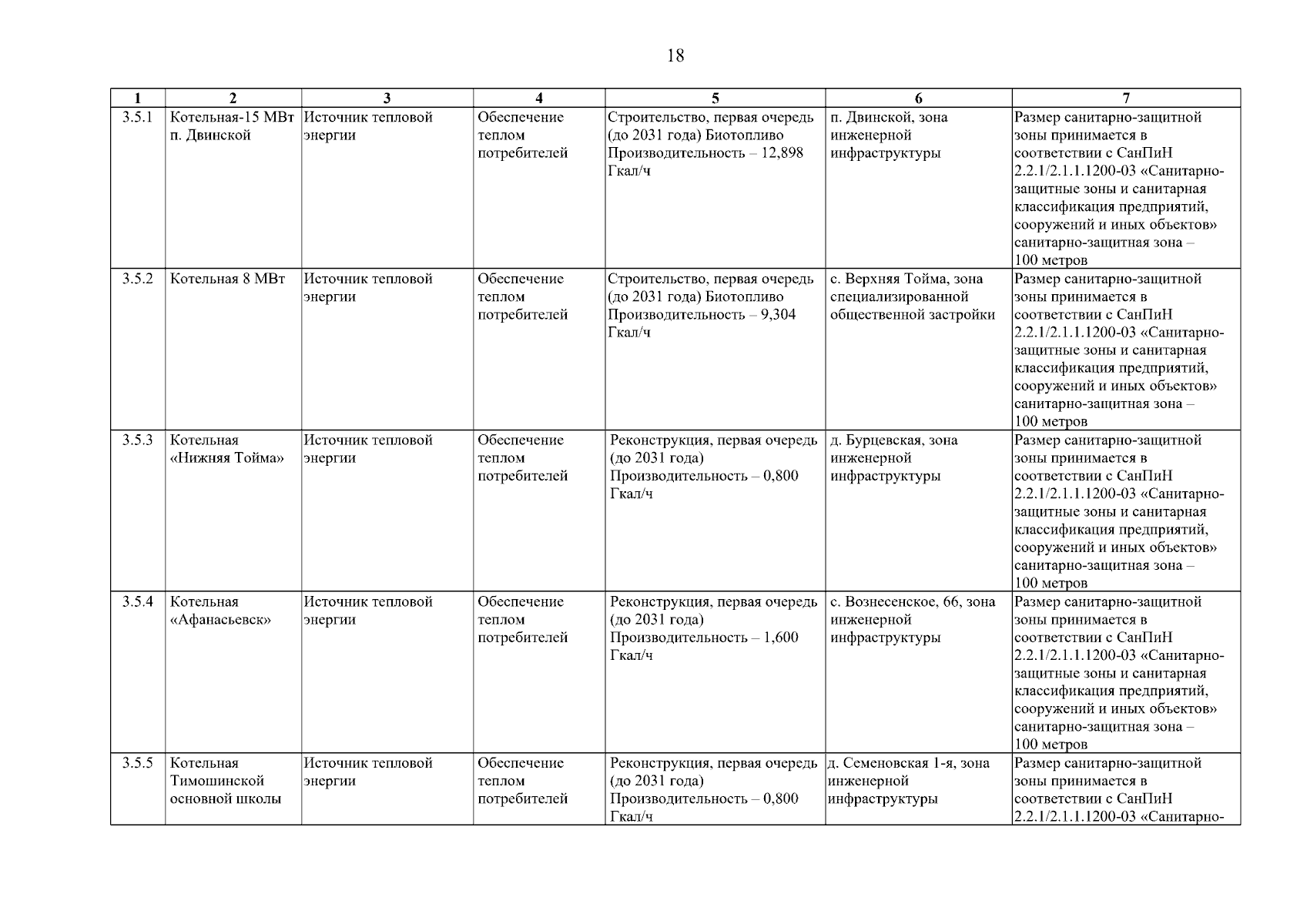 18

| 1 | 2 | 3 | 4 | 5 | 6 | 7 |
|---|---|---|---|---|---|---|
| 3.5.1 | Котельная-15 МВт п. Двинской | Источник тепловой энергии | Обеспечение теплом потребителей | Строительство, первая очередь (до 2031 года) Биотопливо Производительность – 12,898 Гкал/ч | п. Двинской, зона инженерной инфраструктуры | Размер санитарно-защитной зоны принимается в соответствии с СанПиН 2.2.1/2.1.1.1200-03 «Санитарно-защитные зоны и санитарная классификация предприятий, сооружений и иных объектов» санитарно-защитная зона – 100 метров |
| 3.5.2 | Котельная 8 МВт | Источник тепловой энергии | Обеспечение теплом потребителей | Строительство, первая очередь (до 2031 года) Биотопливо Производительность – 9,304 Гкал/ч | с. Верхняя Тойма, зона специализированной общественной застройки | Размер санитарно-защитной зоны принимается в соответствии с СанПиН 2.2.1/2.1.1.1200-03 «Санитарно-защитные зоны и санитарная классификация предприятий, сооружений и иных объектов» санитарно-защитная зона – 100 метров |
| 3.5.3 | Котельная «Нижняя Тойма» | Источник тепловой энергии | Обеспечение теплом потребителей | Реконструкция, первая очередь (до 2031 года) Производительность – 0,800 Гкал/ч | д. Бурцевская, зона инженерной инфраструктуры | Размер санитарно-защитной зоны принимается в соответствии с СанПиН 2.2.1/2.1.1.1200-03 «Санитарно-защитные зоны и санитарная классификация предприятий, сооружений и иных объектов» санитарно-защитная зона – 100 метров |
| 3.5.4 | Котельная «Афанасьевск» | Источник тепловой энергии | Обеспечение теплом потребителей | Реконструкция, первая очередь (до 2031 года) Производительность – 1,600 Гкал/ч | с. Вознесенское, 66, зона инженерной инфраструктуры | Размер санитарно-защитной зоны принимается в соответствии с СанПиН 2.2.1/2.1.1.1200-03 «Санитарно-защитные зоны и санитарная классификация предприятий, сооружений и иных объектов» санитарно-защитная зона – 100 метров |
| 3.5.5 | Котельная Тимошинской основной школы | Источник тепловой энергии | Обеспечение теплом потребителей | Реконструкция, первая очередь (до 2031 года) Производительность – 0,800 Гкал/ч | д. Семеновская 1-я, зона инженерной инфраструктуры | Размер санитарно-защитной зоны принимается в соответствии с СанПиН 2.2.1/2.1.1.1200-03 «Санитарно- |